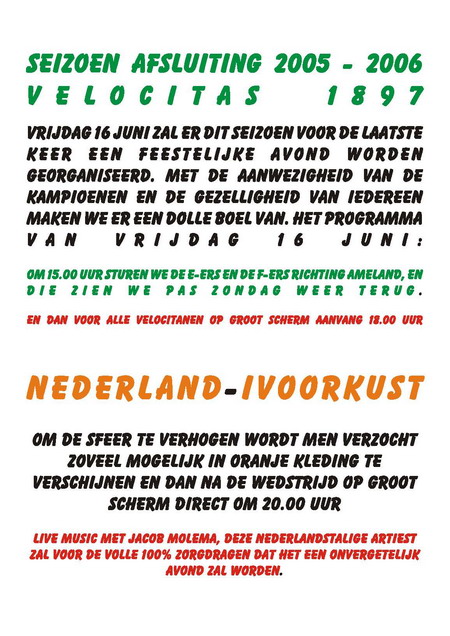 SEIZOEN AFSLUITING 2005 - 2006
VELOCITAS 1897

VRIJDAG 16 JUNI ZAL ER DIT SEIZOEN VOOR DE LAATSTE KEER EEN FEESTELIJKE AVOND WORDEN GEORGANISEERD. MET DE AANWEZIGHEID VAN DE KAMPIOENEN EN DE GEZELLIGHEID VAN IEDEREEN MAKEN WE ER EEN DOLLE BOEL VAN. HET PROGRAMMA VAN VRIJDAG 16 JUNI:

OM 15.00 UUR STUREN WE DE E-ERS EN DE F-ERS RICHTING AMELAND, EN DIE ZIEN WE PAS ZONDAG WEER TERUG.

EN DAN VOOR ALLE VELOCITANEN OP GROOT SCHERM AANVANG 18.00 UUR

NEDERLAND-IVOORKUST

OM DE SFEER TE VERHOGEN WORDT MEN VERZOCHT ZOVEEL MOGELIJK IN ORANJE KLEDING TE VERSCHIJNEN EN DAN NA DE WEDSTRIJD OP GROOT SCHERM DIRECT OM 20.00 UUR

LIVE MUSIC MET JACOB MOLEMA, DEZE NEDERLANDSTALIGE ARTIEST ZAL VOOR DE VOLLE 100% ZORGDRAGEN DAT HET EEN ONVERGETELIJK AVOND ZAL WORDEN.